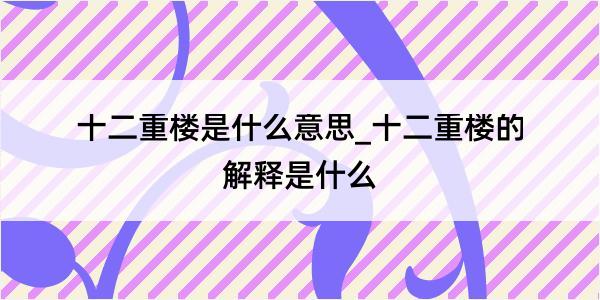 十二重楼是什么意思_十二重楼的解释是什么